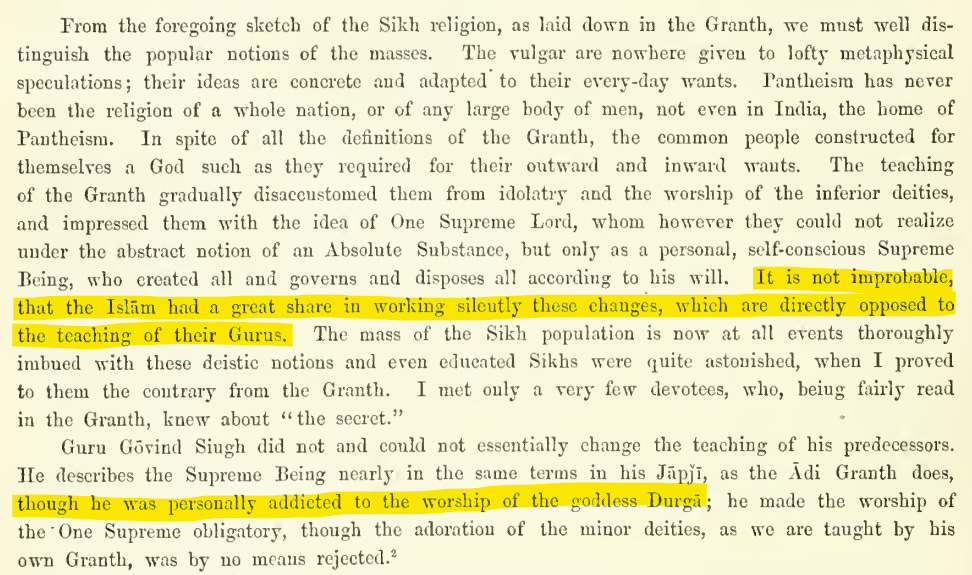 From the foregoing sketch of the Sikh religion, as laid down in the Granth, we must well distinguish the popular notions of the masses. The vulgar are nowhere given to lofty metaphysical speculations; their ideas are concrete and adapted to their every-day wants. Pantheism has never been the religion of a whole nation, or of any large body of men, not even in India, the home of Pantheism. In spite of all the definitions of the Granth, the common people constructed for themselves a God such as they required for their outward and inward wants. The teaching of the Granth gradually disaccustomed them from idolatry and the worship of the inferior deities, and impressed them with the idea of One Supreme Lord, whom however they could not realize under the abstract notion of an Absolute Substance, but only as a personal, self-conscious Supreme Being, who created all and governs and disposes all according to his will. It is not improbable, that the Islām had a great share in working silently these changes, which are directly opposed to the teaching of their Gurus. The mass of the Sikh population is now at all events thoroughly imbued with these deistic notions and even educated Sikhs were quite astonished, when I proved to them the contrary from the Granth. I met only a very few devotees, who, being fairly read in the Granth, knew about "the secret."

Guru Gōvind Singh did not and could not essentially change the teaching of his predecessors. He describes the Supreme Being nearly in the same terms in his Jāpjī, as the Ādi Granth does, though he was personally addicted to the worship of the goddess Durgā; he made the worship of the One Supreme obligatory, though the adoration of the minor deities, as we are taught by his own Granth, was by no means rejected.$^2$